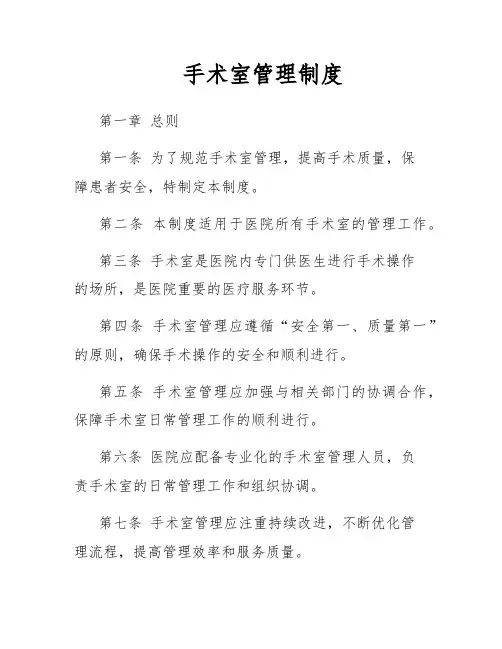 手术室管理制度

第一章 总则

第一条 为了规范手术室管理，提高手术质量，保障患者安全，特制定本制度。

第二条 本制度适用于医院所有手术室的管理工作。

第三条 手术室是医院内专门供医生进行手术操作的场所，是医院重要的医疗服务环节。

第四条 手术室管理应遵循“安全第一、质量第一”的原则，确保手术操作的安全和顺利进行。

第五条 手术室管理应加强与相关部门的协调合作，保障手术室日常管理工作的顺利进行。

第六条 医院应配备专业化的手术室管理人员，负责手术室的日常管理工作和组织协调。

第七条 手术室管理应注重持续改进，不断优化管理流程，提高管理效率和服务质量。